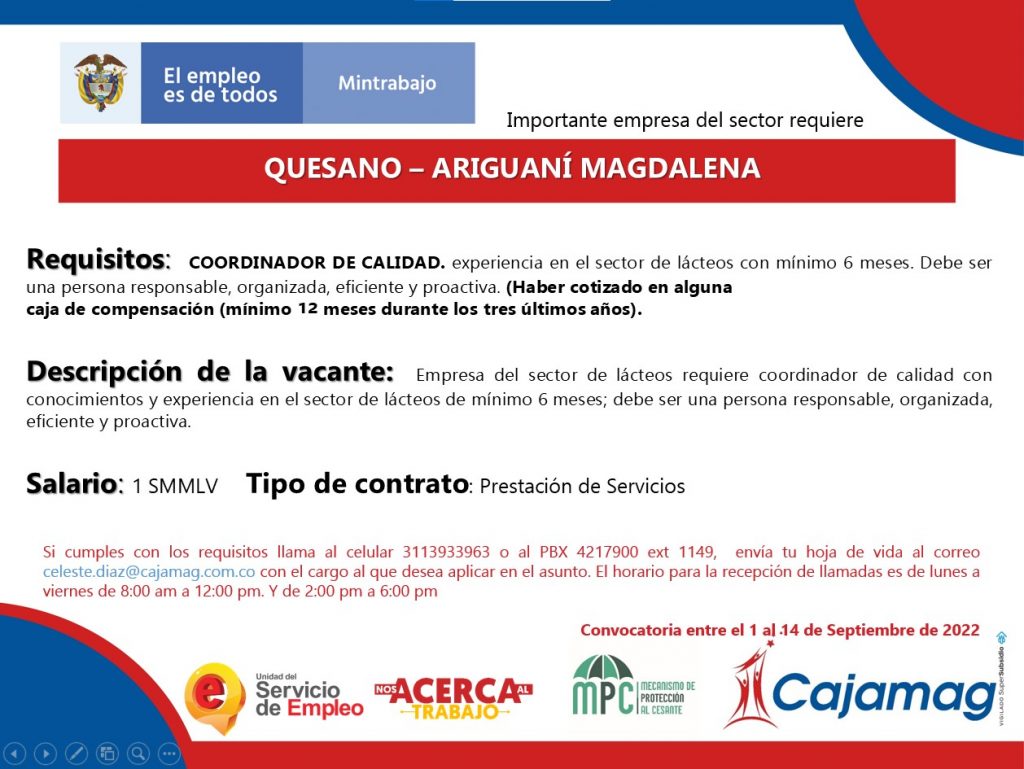 El empleo es de todos

Mintrabajo

Importante empresa del sector requiere

QUESANO – ARIGUANÍ MAGDALENA

Requisitos: COORDINADOR DE CALIDAD. experiencia en el sector de lácteos con mínimo 6 meses. Debe ser una persona responsable, organizada, eficiente y proactiva. (Haber cotizado en alguna caja de compensación (mínimo 12 meses durante los tres últimos años).

Descripción de la vacante: Empresa del sector de lácteos requiere coordinador de calidad con conocimientos y experiencia en el sector de lácteos de mínimo 6 meses; debe ser una persona responsable, organizada, eficiente y proactiva.

Salario: 1 SMMLV Tipo de contrato: Prestación de Servicios

Si cumples con los requisitos llama al celular 3113933963 o al PBX 4217900 ext 1149, envía tu hoja de vida al correo celeste.diaz@cajamag.com.co con el cargo al que desea aplicar en el asunto. El horario para la recepción de llamadas es de lunes a viernes de 8:00 am a 12:00 pm. Y de 2:00 pm a 6:00 pm

Convocatoria entre el 1 al 14 de Septiembre de 2022

Unidad del Servicio de Empleo

NOS ACERCA AL TRABAJO

MPC MECANISMO DE PROTECCIÓN AL CESANTE

Cajamag

VIGILADO SuperSubsidio